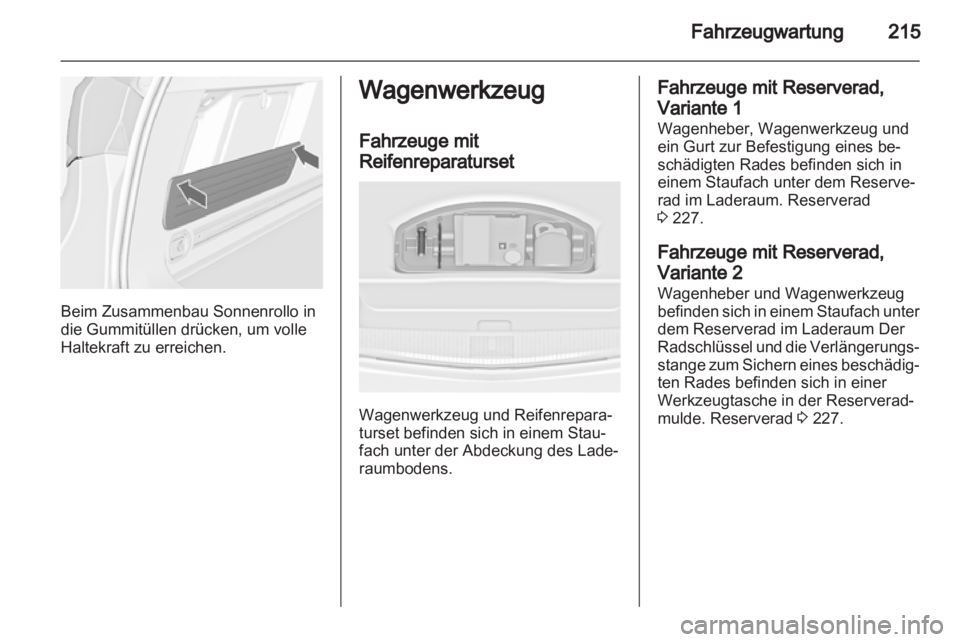 Fahrzeugwartung 215

Beim Zusammenbau Sonnenrollo in die Gummitüllen drücken, um volle Haltekraft zu erreichen.

Wagenwerkzeug

Fahrzeuge mit Reifenreparaturset

Wagenwerkzeug und Reifenreparaturset befinden sich in einem Staufach unter der Abdeckung des Laderaumbodens.

Fahrzeuge mit Reserverad, Variante 1
Wagenheber, Wagenwerkzeug und ein Gurt zur Befestigung eines beschädigten Rades befinden sich in einem Staufach unter dem Reserverad im Laderaum. Reserverad ◊ 227.

Fahrzeuge mit Reserverad, Variante 2
Wagenheber und Wagenwerkzeug befinden sich in einem Staufach unter dem Reserverad im Laderaum Der Radschlüssel und die Verlängerungsstange zum Sichern eines beschädigten Rades befinden sich in einer Werkzeugtasche in der Reserveradmulde. Reserverad ◊ 227.

carmanualsonline.info